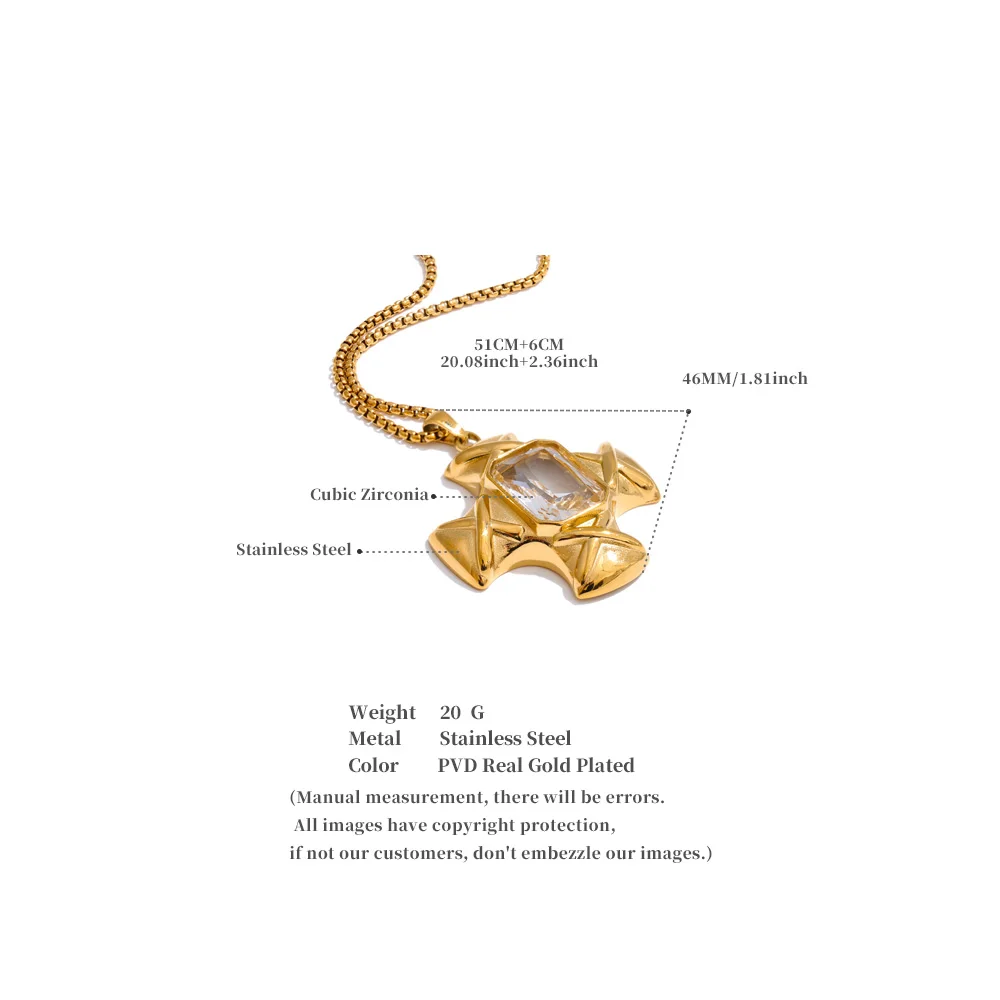 51CM+6CM
20.08inch+2.36inch

46MM/1.81inch

Cubic Zirconia

Stainless Steel

Weight 20 G
Metal Stainless Steel
Color PVD Real Gold Plated

(Manual measurement, there will be errors.
All images have copyright protection,
if not our customers, don't embezzle our images.)